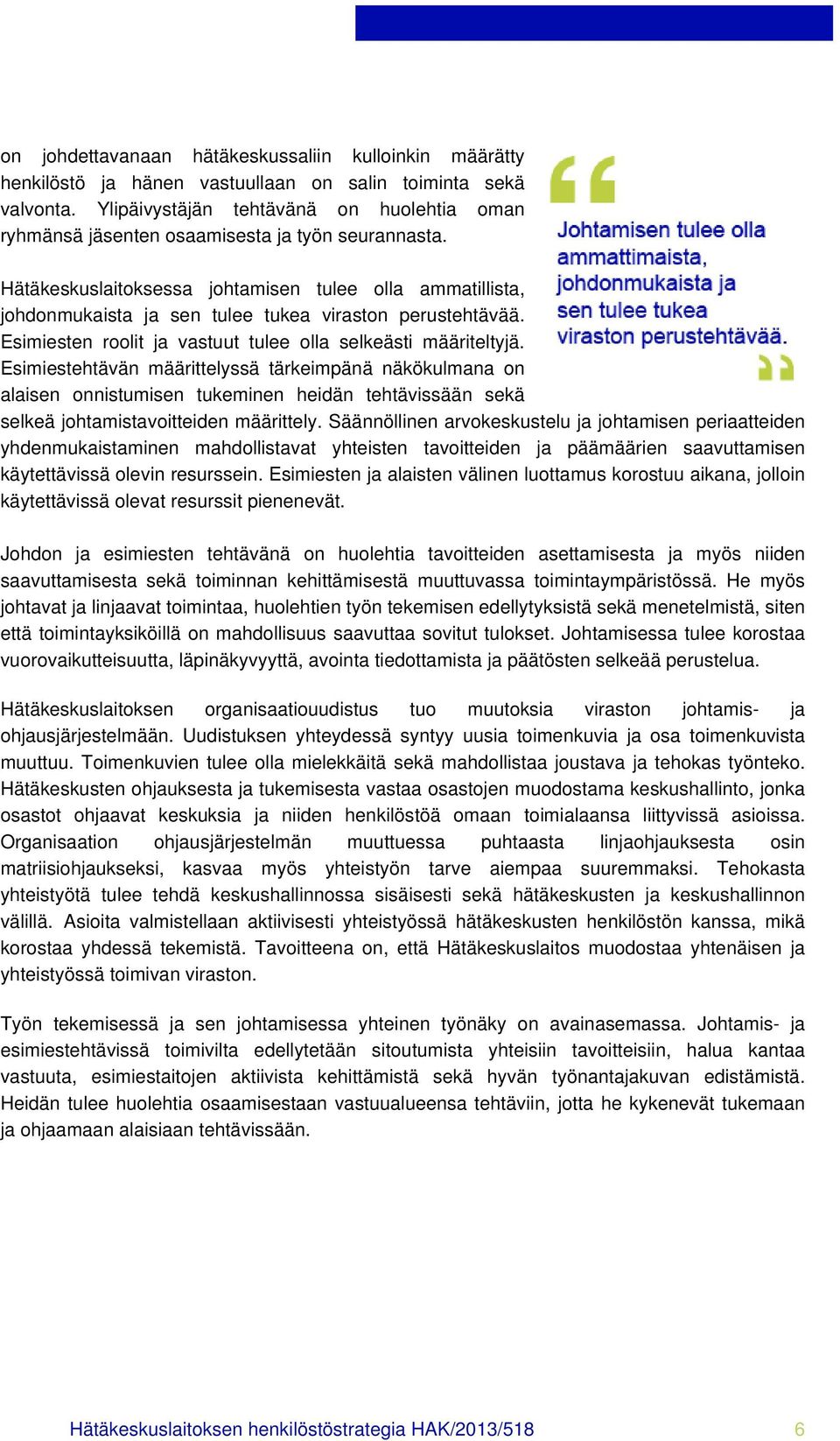 on johdettavanaan hätäkeskussaliin kulloinkin määrätty henkilöstö ja hänen vastuullaan on salin toiminta sekä valvonta. Ylipäivystäjän tehtävänä on huolehtia oman ryhmänsä jäsenten osaamisesta ja työn seurannasta.

Hätäkeskuslaitoksessa johtamisen tulee olla ammatillista, johdonmukaista ja sen tulee tukea viraston perustehtävää. Esimiesten roolit ja vastuut tulee olla selkeästi määriteltyjä. Esimiestehtävän määrittelyssä tärkeimpänä näkökulmana on alaisen onnistumisen tukeminen heidän tehtävissään sekä selkeä johtamistavoitteiden määrittely. Säännöllinen arvokeskustelu ja johtamisen periaatteiden yhdenmukaistaminen mahdollistavat yhteisten tavoitteiden ja päämäärien saavuttamisen käytettävissä olevin resurssein. Esimiesten ja alaisten välinen luottamus korostuu aikana, jolloin käytettävissä olevat resurssit pienenevät.

Johtamisen tulee olla ammattimaista, johdonmukaista ja sen tulee tukea viraston perustehtävää.

Johdon ja esimiesten tehtävänä on huolehtia tavoitteiden asettamisesta ja myös niiden saavuttamisesta sekä toiminnan kehittämisestä muuttuvassa toimintaympäristössä. He myös johtavat ja linjaavat toimintaa, huolehtien työn tekemisen edellytyksistä sekä menetelmistä, siten että toimintayksiköillä on mahdollisuus saavuttaa sovitut tulokset. Johtamisessa tulee korostaa vuorovaikutteisuutta, läpinäkyvyyttä, avointa tiedottamista ja päätösten selkeää perustelua.

Hätäkeskuslaitoksen organisaatiouudistus tuo muutoksia viraston johtamis- ja ohjausjärjestelmään. Uudistuksen yhteydessä syntyy uusia toimenkuvia ja osa toimenkuvista muuttuu. Toimenkuvien tulee olla mielekkäitä sekä mahdollistaa joustava ja tehokas työnteko. Hätäkeskusten ohjauksesta ja tukemisesta vastaa osastojen muodostama keskushallinto, jonka osastot ohjaavat keskuksia ja niiden henkilöstöä omaan toimialaansa liittyvissä asioissa. Organisaation ohjausjärjestelmän muuttuessa puhtaasta linjaohjauksesta osin matriisiohjaukseksi, kasvaa myös yhteistyön tarve aiempaa suuremmaksi. Tehokasta yhteistyötä tulee tehdä keskushallinnossa sisäisesti sekä hätäkeskusten ja keskushallinnon välillä. Asioita valmistellaan aktiivisesti yhteistyössä hätäkeskusten henkilöstön kanssa, mikä korostaa yhdessä tekemistä. Tavoitteena on, että Hätäkeskuslaitos muodostaa yhtenäisen ja yhteistyössä toimivan viraston.

Työn tekemisessä ja sen johtamisessa yhteinen työnäky on avainasemassa. Johtamis- ja esimiestehtävissä toimivilta edellytetään sitoutumista yhteisiin tavoitteisiin, halua kantaa vastuuta, esimiestaitojen aktiivista kehittämistä sekä hyvän työnantajakuvan edistämistä. Heidän tulee huolehtia osaamisestaan vastuualueensa tehtäviin, jotta he kykenevät tukemaan ja ohjaamaan alaisiaan tehtävissään.

Hätäkeskuslaitoksen henkilöstöstrategia HAK/2013/518 6